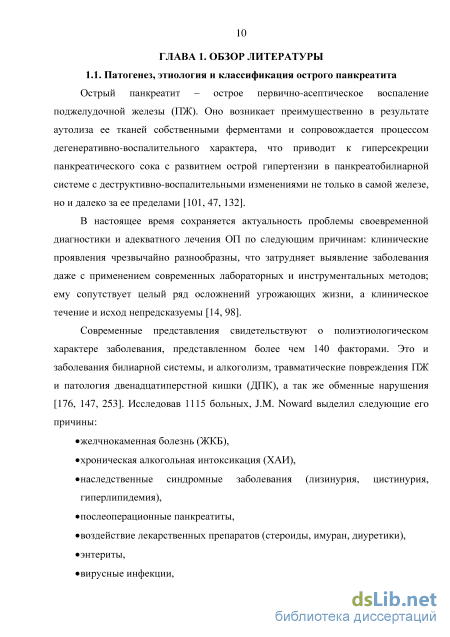 10

ГЛАВА 1. ОБЗОР ЛИТЕРАТУРЫ

1.1. Патогенез, этиология и классификация острого панкреатита

Острый панкреатит – острое первично-асептическое воспаление поджелудочной железы (ПЖ). Оно возникает преимущественно в результате аутолиза ее тканей собственными ферментами и сопровождается процессом дегенеративно-воспалительного характера, что приводит к гиперсекреции панкреатического сока с развитием острой гипертензии в панкреатобилиарной системе с деструктивно-воспалительными изменениями не только в самой железе, но и далеко за ее пределами [101, 47, 132].

В настоящее время сохраняется актуальность проблемы своевременной диагностики и адекватного лечения ОП по следующим причинам: клинические проявления чрезвычайно разнообразны, что затрудняет выявление заболевания даже с применением современных лабораторных и инструментальных методов; ему сопутствует целый ряд осложнений угрожающих жизни, а клиническое течение и исход непредсказуемы [14, 98].

Современные представления свидетельствуют о полиэтиологическом характере заболевания, представленном более чем 140 факторами. Это и заболевания билиарной системы, и алкоголизм, травматические повреждения ПЖ и патология двенадцатиперстной кишки (ДПК), а так же обменные нарушения [176, 147, 253]. Исследовав 1115 больных, J.M. Noward выделил следующие его причины:

•желчнокаменная болезнь (ЖКБ),

•хроническая алкогольная интоксикация (ХАИ),

•наследственные синдромные заболевания (лизинурия, цистинурия, гиперлипидемия),

•послеоперационные панкреатиты,

•воздействие лекарственных препаратов (стероиды, имуран, диуретики),

•энтериты,

•вирусные инфекции,

dsLib.net
библиотека диссертаций